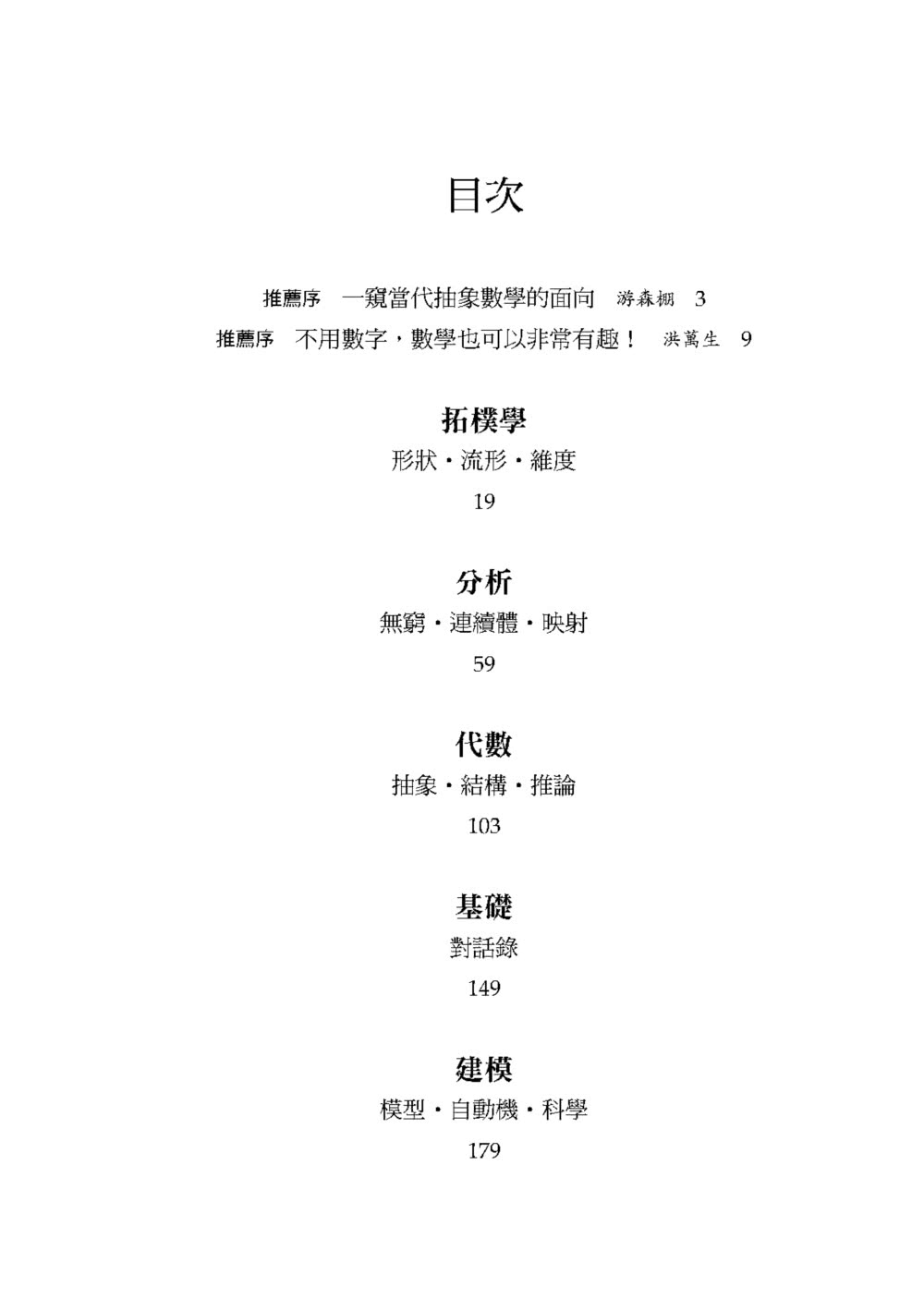 目次

推薦序　一窺當代抽象數學的面向　游森棚　3

推薦序　不用數字，數學也可以非常有趣！　洪萬生　9

拓樸學

形狀・流形・維度

19

分析

無窮・連續體・映射

59

代數

抽象・結構・推論

103

基礎

對話錄

149

建模

模型・自動機・科學

179